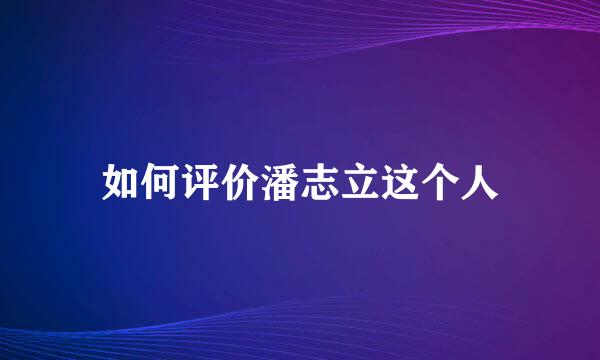 如何评价潘志立这个人